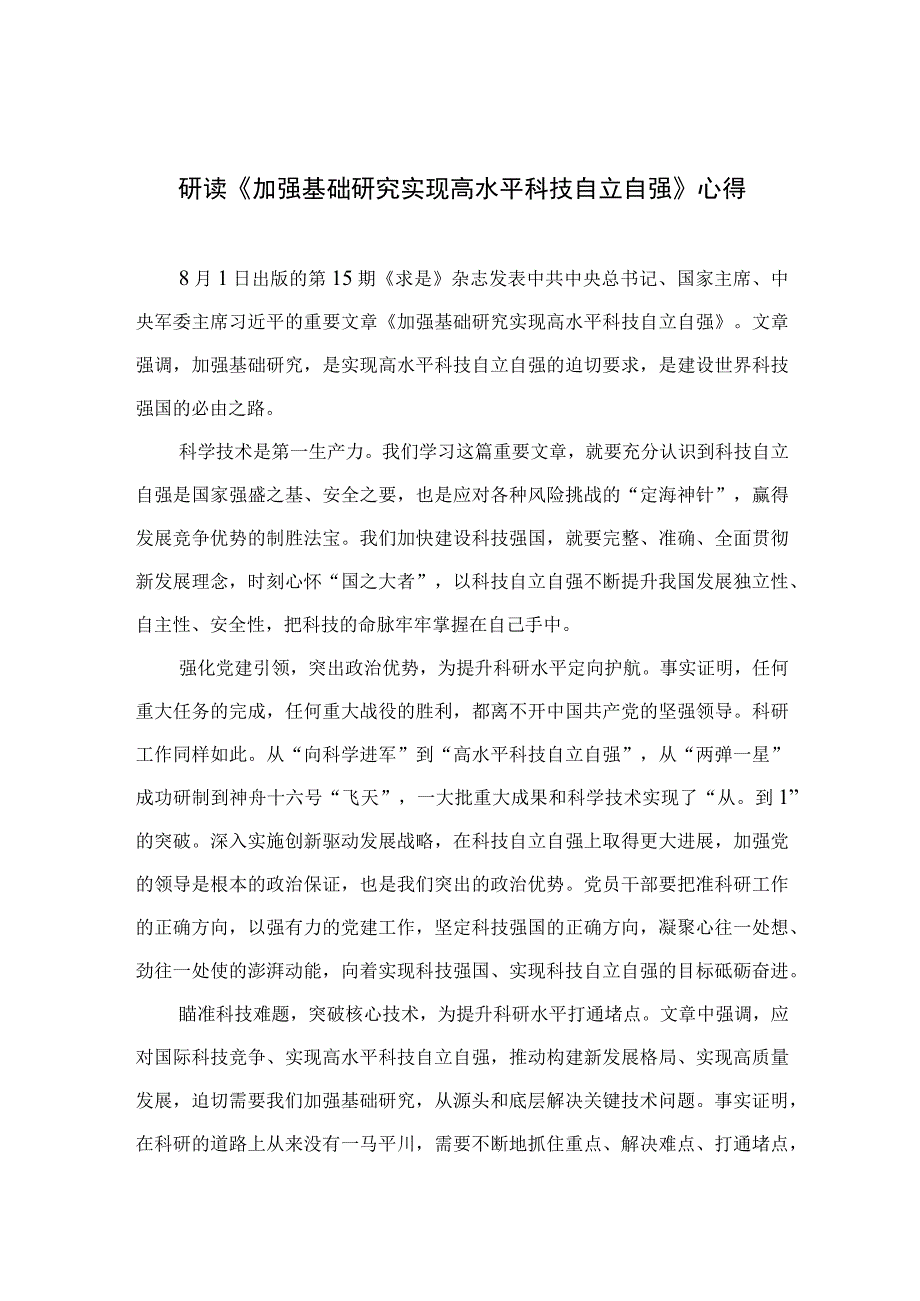 研读《加强基础研究实现高水平科技自立自强》心得

8月1日出版的第15期《求是》杂志发表中共中央总书记、国家主席、中央军委主席习近平的重要文章《加强基础研究实现高水平科技自立自强》。文章强调，加强基础研究，是实现高水平科技自立自强的迫切要求，是建设世界科技强国的必由之路。

科学技术是第一生产力。我们学习这篇重要文章，就要充分认识到科技自立自强是国家强盛之基、安全之要，也是应对各种风险挑战的“定海神针”，赢得发展竞争优势的制胜法宝。我们加快建设科技强国，就要完整、准确、全面贯彻新发展理念，时刻心怀“国之大者”，以科技自立自强不断提升我国发展独立性、自主性、安全性，把科技的命脉牢牢掌握在自己手中。

强化党建引领，突出政治优势，为提升科研水平定向护航。事实证明，任何重大任务的完成，任何重大战役的胜利，都离不开中国共产党的坚强领导。科研工作同样如此。从“向科学进军”到“高水平科技自立自强”，从“两弹一星”成功研制到神舟十六号“飞天”，一大批重大成果和科学技术实现了“从。到1”的突破。深入实施创新驱动发展战略，在科技自立自强上取得更大进展，加强党的领导是根本的政治保证，也是我们突出的政治优势。党员干部要把准科研工作的正确方向，以强有力的党建工作，坚定科技强国的正确方向，凝聚心往一处想、劲往一处使的澎湃动能，向着实现科技强国、实现科技自立自强的目标砥砺奋进。

瞄准科技难题，突破核心技术，为提升科研水平打通堵点。文章中强调，应对国际科技竞争、实现高水平科技自立自强，推动构建新发展格局、实现高质量发展，迫切需要我们加强基础研究，从源头和底层解决关键技术问题。事实证明，在科研的道路上从来没有一马平川，需要不断地抓住重点、解决难点、打通堵点，